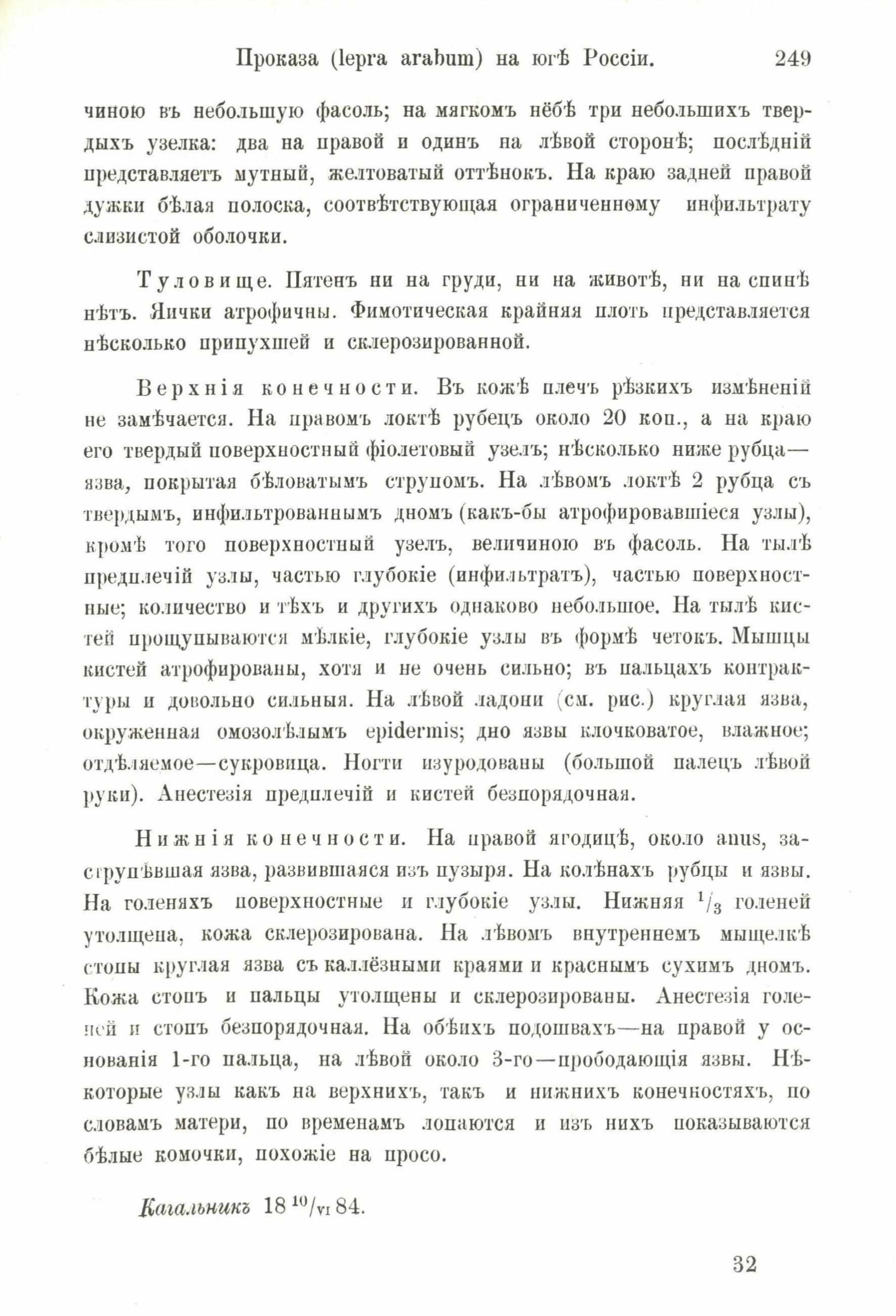 Проказа (lepra arabum) на югѣ Россіи. 249

чиною въ небольшую фасоль; на мягкомъ нёбѣ три небольшихъ твердыхъ узелка: два на правой и одинъ на лѣвой сторонѣ; послѣдній представляетъ мутный, желтоватый оттѣнокъ. На краю задней правой дужки бѣлая полоска, соотвѣтствующая ограниченному инфильтрату слизистой оболочки.

Туловище. Пятенъ ни на груди, ни на животѣ, ни на спинѣ нѣтъ. Яички атрофичны. Фимотическая крайняя плоть представляется нѣсколько припухшей и склерозированной.

Верхнія конечности. Въ кожѣ плечъ рѣзкихъ измѣненій не замѣчается. На правомъ локтѣ рубецъ около 20 коп., а на краю его твердый поверхностный фіолетовый узелъ; нѣсколько ниже рубца—язва, покрытая бѣловатымъ струпомъ. На лѣвомъ локтѣ 2 рубца съ твердымъ, инфильтрованнымъ дномъ (какъ-бы атрофировавшіеся узлы), кромѣ того поверхностный узелъ, величиною въ фасоль. На тылѣ предплечій узлы, частью глубокіе (инфильтратъ), частью поверхностные; количество и тѣхъ и другихъ однаково небольшое. На тылѣ кистей прощупываются мѣлкіе, глубокіе узлы въ формѣ четокъ. Мышцы кистей атрофированы, хотя и не очень сильно; въ пальцахъ контрактуры и довольно сильныя. На лѣвой ладони (см. рис.) круглая язва, окруженная омозолѣлымъ epidermis; дно язвы клочковатое, влажное; отдѣляемое—сукровица. Ногти изуродованы (большой палецъ лѣвой руки). Анестезія предплечій и кистей безпорядочная.

Нижнія конечности. На правой ягодицѣ, около anus, заструпѣвшая язва, развившаяся изъ пузыря. На колѣнахъ рубцы и язвы. На голеняхъ поверхностные и глубокіе узлы. Нижняя $^1/_3$ голеней утолщена, кожа склерозирована. На лѣвомъ внутреннемъ мыщелкѣ стопы круглая язва съ каллёзными краями и краснымъ сухимъ дномъ. Кожа стопъ и пальцы утолщены и склерозированы. Анестезія голеней и стопъ безпорядочная. На обѣихъ подошвахъ—на правой у основанія 1-го пальца, на лѣвой около 3-го—прободающія язвы. Нѣкоторые узлы какъ на верхнихъ, такъ и нижнихъ конечностяхъ, по словамъ матери, по временамъ лопаются и изъ нихъ показываются бѣлые комочки, похожіе на просо.

Кагальникъ 18 $^{10}/_{VI}$ 84.

32